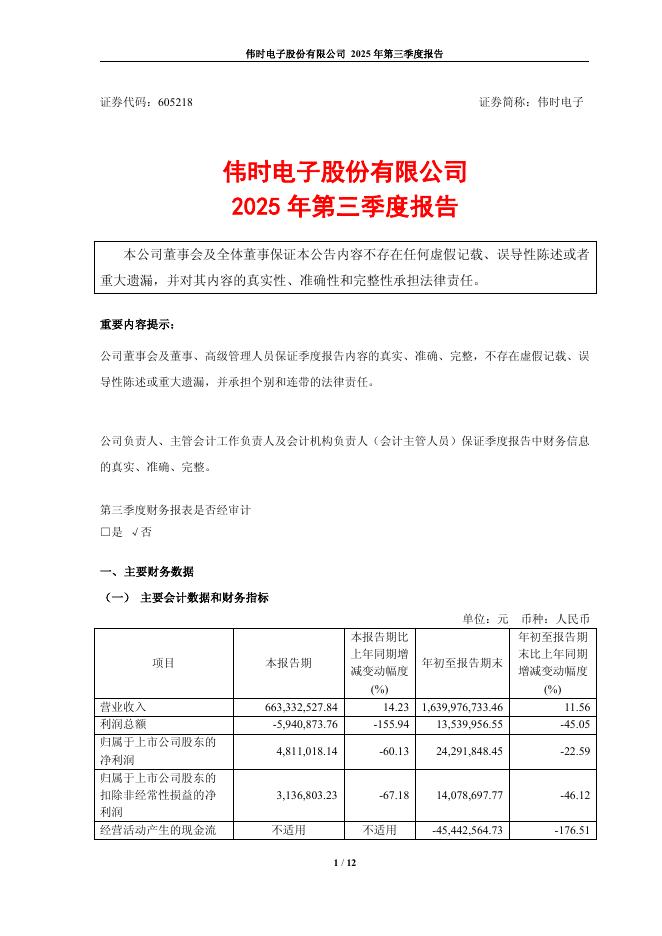 伟时电子股份有限公司 2025 年第三季度报告

证券代码：605218　　　　证券简称：伟时电子

伟时电子股份有限公司
2025 年第三季度报告

本公司董事会及全体董事保证本公告内容不存在任何虚假记载、误导性陈述或者重大遗漏，并对其内容的真实性、准确性和完整性承担法律责任。

重要内容提示：

公司董事会及董事、高级管理人员保证季度报告内容的真实、准确、完整，不存在虚假记载、误导性陈述或重大遗漏，并承担个别和连带的法律责任。

公司负责人、主管会计工作负责人及会计机构负责人（会计主管人员）保证季度报告中财务信息的真实、准确、完整。

第三季度财务报表是否经审计
□是 √否

一、主要财务数据

（一） 主要会计数据和财务指标

单位：元　币种：人民币

| 项目 | 本报告期 | 本报告期比上年同期增减变动幅度(%) | 年初至报告期末 | 年初至报告期末比上年同期增减变动幅度(%) |
|---|---|---|---|---|
| 营业收入 | 663,332,527.84 | 14.23 | 1,639,976,733.46 | 11.56 |
| 利润总额 | -5,940,873.76 | -155.94 | 13,539,956.55 | -45.05 |
| 归属于上市公司股东的净利润 | 4,811,018.14 | -60.13 | 24,291,848.45 | -22.59 |
| 归属于上市公司股东的扣除非经常性损益的净利润 | 3,136,803.23 | -67.18 | 14,078,697.77 | -46.12 |
| 经营活动产生的现金流 | 不适用 | 不适用 | -45,442,564.73 | -176.51 |

1 / 12